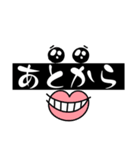 あとから